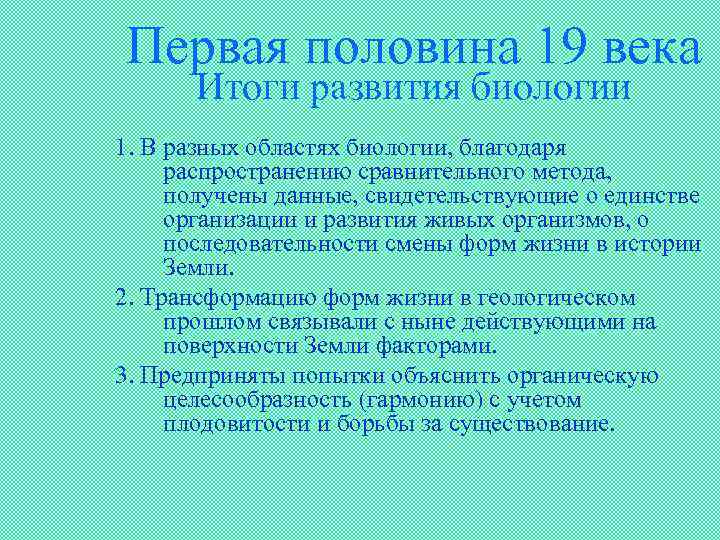 Первая половина 19 века
Итоги развития биологии

1. В разных областях биологии, благодаря распространению сравнительного метода, получены данные, свидетельствующие о единстве организации и развития живых организмов, о последовательности смены форм жизни в истории Земли.

2. Трансформацию форм жизни в геологическом прошлом связывали с ныне действующими на поверхности Земли факторами.

3. Предприняты попытки объяснить органическую целесообразность (гармонию) с учетом плодовитости и борьбы за существование.